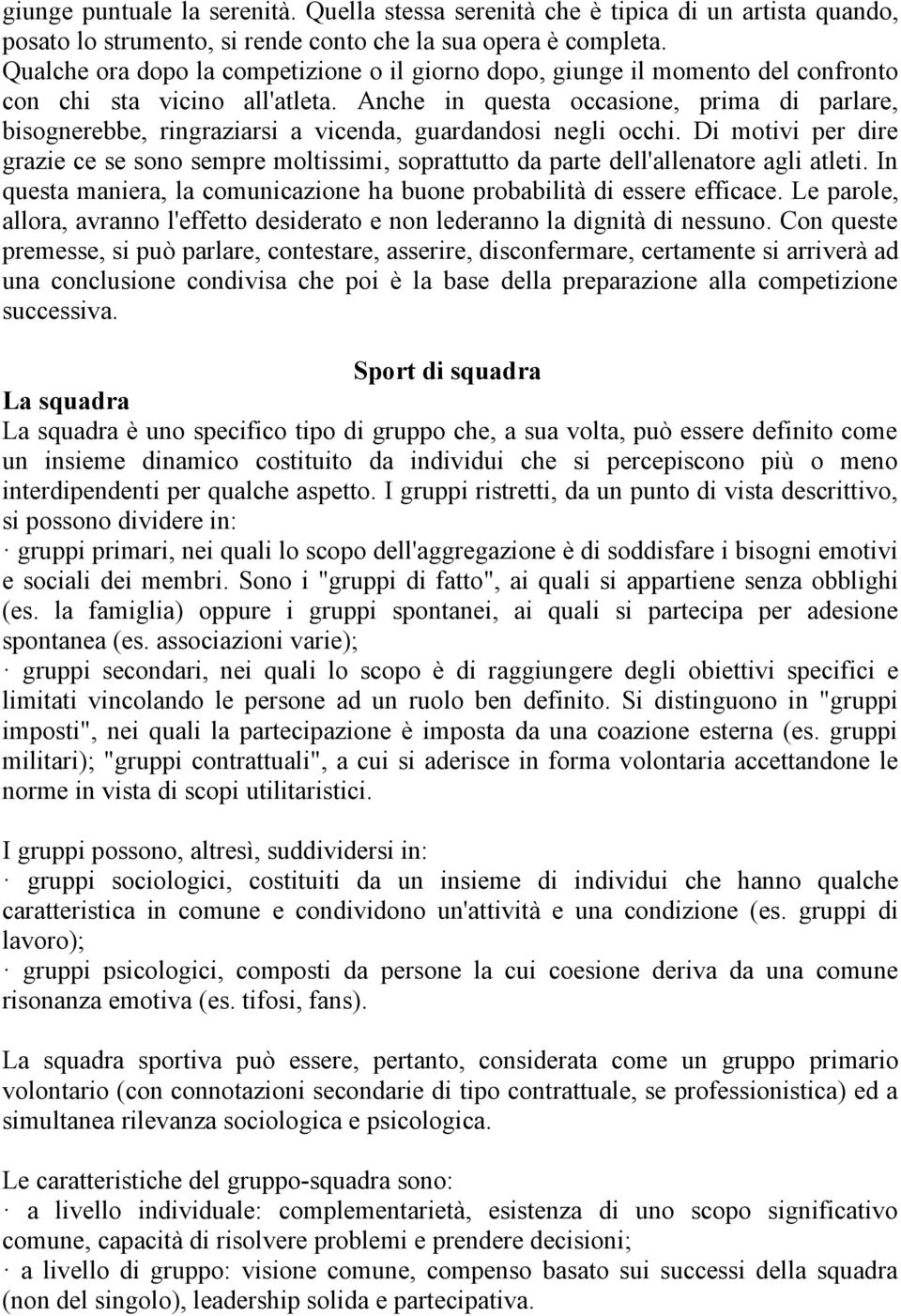 giunge puntuale la serenità. Quella stessa serenità che è tipica di un artista quando, posato lo strumento, si rende conto che la sua opera è completa.
Qualche ora dopo la competizione o il giorno dopo, giunge il momento del confronto con chi sta vicino all'atleta. Anche in questa occasione, prima di parlare, bisognerebbe, ringraziarsi a vicenda, guardandosi negli occhi. Di motivi per dire grazie ce se sono sempre moltissimi, soprattutto da parte dell'allenatore agli atleti. In questa maniera, la comunicazione ha buone probabilità di essere efficace. Le parole, allora, avranno l'effetto desiderato e non lederanno la dignità di nessuno. Con queste premesse, si può parlare, contestare, asserire, disconfermare, certamente si arriverà ad una conclusione condivisa che poi è la base della preparazione alla competizione successiva.

Sport di squadra

La squadra
La squadra è uno specifico tipo di gruppo che, a sua volta, può essere definito come un insieme dinamico costituito da individui che si percepiscono più o meno interdipendenti per qualche aspetto. I gruppi ristretti, da un punto di vista descrittivo, si possono dividere in:
· gruppi primari, nei quali lo scopo dell'aggregazione è di soddisfare i bisogni emotivi e sociali dei membri. Sono i "gruppi di fatto", ai quali si appartiene senza obblighi (es. la famiglia) oppure i gruppi spontanei, ai quali si partecipa per adesione spontanea (es. associazioni varie);
· gruppi secondari, nei quali lo scopo è di raggiungere degli obiettivi specifici e limitati vincolando le persone ad un ruolo ben definito. Si distinguono in "gruppi imposti", nei quali la partecipazione è imposta da una coazione esterna (es. gruppi militari); "gruppi contrattuali", a cui si aderisce in forma volontaria accettandone le norme in vista di scopi utilitaristici.

I gruppi possono, altresì, suddividersi in:
· gruppi sociologici, costituiti da un insieme di individui che hanno qualche caratteristica in comune e condividono un'attività e una condizione (es. gruppi di lavoro);
· gruppi psicologici, composti da persone la cui coesione deriva da una comune risonanza emotiva (es. tifosi, fans).

La squadra sportiva può essere, pertanto, considerata come un gruppo primario volontario (con connotazioni secondarie di tipo contrattuale, se professionistica) ed a simultanea rilevanza sociologica e psicologica.

Le caratteristiche del gruppo-squadra sono:
· a livello individuale: complementarietà, esistenza di uno scopo significativo comune, capacità di risolvere problemi e prendere decisioni;
· a livello di gruppo: visione comune, compenso basato sui successi della squadra (non del singolo), leadership solida e partecipativa.